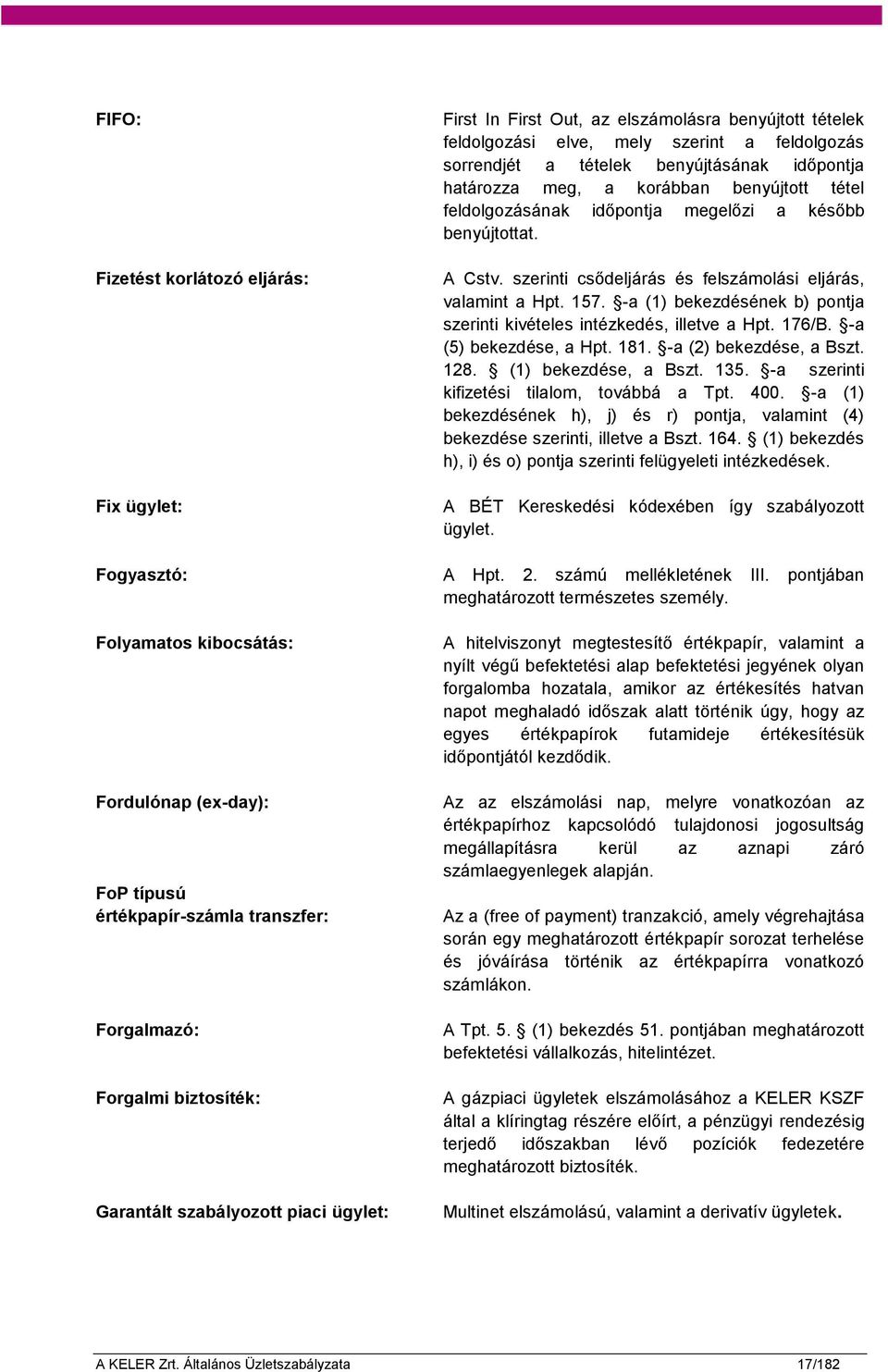 FIFO:

First In First Out, az elszámolásra benyújtott tételek feldolgozási elve, mely szerint a feldolgozás sorrendjét a tételek benyújtásának időpontja határozza meg, a korábban benyújtott tétel feldolgozásának időpontja megelőzi a később benyújtottat.

Fizetést korlátozó eljárás:

A Cstv. szerinti csődeljárás és felszámolási eljárás, valamint a Hpt. 157. §-a (1) bekezdésének b) pontja szerinti kivételes intézkedés, illetve a Hpt. 176/B. §-a (5) bekezdése, a Hpt. 181. §-a (2) bekezdése, a Bszt. 128. § (1) bekezdése, a Bszt. 135. §-a szerinti kifizetési tilalom, továbbá a Tpt. 400. §-a (1) bekezdésének h), j) és r) pontja, valamint (4) bekezdése szerinti, illetve a Bszt. 164. § (1) bekezdés h), i) és o) pontja szerinti felügyeleti intézkedések.

Fix ügylet:

A BÉT Kereskedési kódexében így szabályozott ügylet.

Fogyasztó:

A Hpt. 2. számú mellékletének III. pontjában meghatározott természetes személy.

Folyamatos kibocsátás:

A hitelviszonyt megtestesítő értékpapír, valamint a nyílt végű befektetési alap befektetési jegyének olyan forgalomba hozatala, amikor az értékesítés hatvan napot meghaladó időszak alatt történik úgy, hogy az egyes értékpapírok futamideje értékesítésük időpontjától kezdődik.

Fordulónap (ex-day):

Az az elszámolási nap, melyre vonatkozóan az értékpapírhoz kapcsolódó tulajdonosi jogosultság megállapításra kerül az aznapi záró számlaegyenlegek alapján.

FoP típusú értékpapír-számla transzfer:

Az a (free of payment) tranzakció, amely végrehajtása során egy meghatározott értékpapír sorozat terhelése és jóváírása történik az értékpapírra vonatkozó számlákon.

Forgalmazó:

A Tpt. 5. § (1) bekezdés 51. pontjában meghatározott befektetési vállalkozás, hitelintézet.

Forgalmi biztosíték:

A gázpiaci ügyletek elszámolásához a KELER KSZF által a klíringtag részére előírt, a pénzügyi rendezésig terjedő időszakban lévő pozíciók fedezetére meghatározott biztosíték.

Garantált szabályozott piaci ügylet:

Multinet elszámolású, valamint a derivatív ügyletek.

A KELER Zrt. Általános Üzletszabályzata 17/182